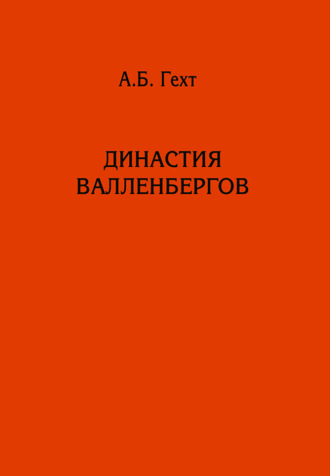 А.Б. Гехт

ДИНАСТИЯ ВАЛЛЕНБЕРГОВ